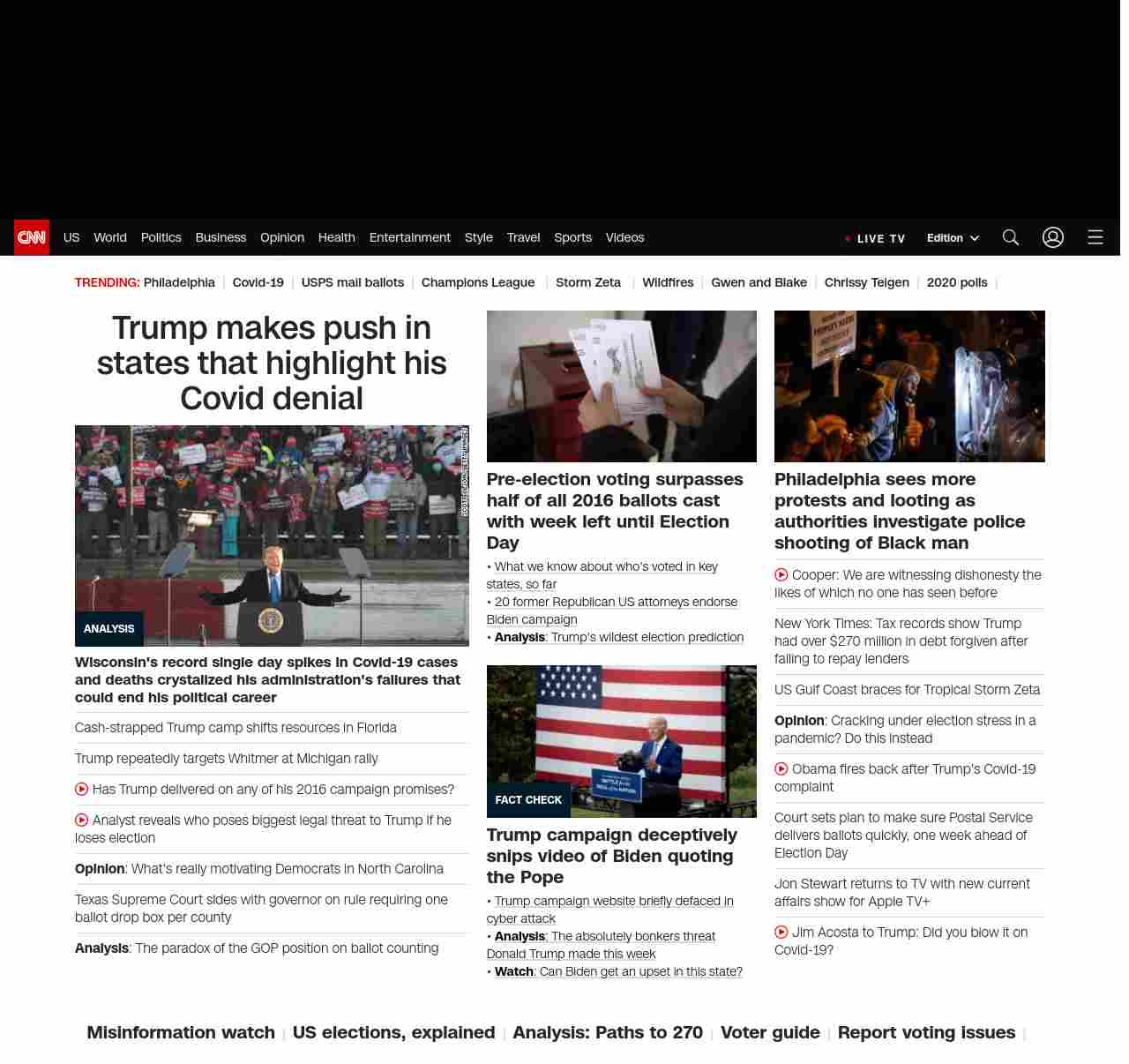 CNN US World Politics Business Opinion Health Entertainment Style Travel Sports Videos

LIVE TV Edition

TRENDING: Philadelphia | Covid-19 | USPS mail ballots | Champions League | Storm Zeta | Wildfires | Gwen and Blake | Chrissy Teigen | 2020 polls |

Trump makes push in states that highlight his Covid denial

ANALYSIS

Wisconsin's record single day spikes in Covid-19 cases and deaths crystalized his administration's failures that could end his political career

Cash-strapped Trump camp shifts resources in Florida

Trump repeatedly targets Whitmer at Michigan rally

Has Trump delivered on any of his 2016 campaign promises?

Analyst reveals who poses biggest legal threat to Trump if he loses election

Opinion: What's really motivating Democrats in North Carolina

Texas Supreme Court sides with governor on rule requiring one ballot drop box per county

Analysis: The paradox of the GOP position on ballot counting

Pre-election voting surpasses half of all 2016 ballots cast with week left until Election Day

• What we know about who's voted in key states, so far
• 20 former Republican US attorneys endorse Biden campaign
• Analysis: Trump's wildest election prediction

FACT CHECK

Trump campaign deceptively snips video of Biden quoting the Pope

• Trump campaign website briefly defaced in cyber attack
• Analysis: The absolutely bonkers threat Donald Trump made this week
• Watch: Can Biden get an upset in this state?

Philadelphia sees more protests and looting as authorities investigate police shooting of Black man

Cooper: We are witnessing dishonesty the likes of which no one has seen before

New York Times: Tax records show Trump had over $270 million in debt forgiven after failing to repay lenders

US Gulf Coast braces for Tropical Storm Zeta

Opinion: Cracking under election stress in a pandemic? Do this instead

Obama fires back after Trump's Covid-19 complaint

Court sets plan to make sure Postal Service delivers ballots quickly, one week ahead of Election Day

Jon Stewart returns to TV with new current affairs show for Apple TV+

Jim Acosta to Trump: Did you blow it on Covid-19?

Misinformation watch | US elections, explained | Analysis: Paths to 270 | Voter guide | Report voting issues |